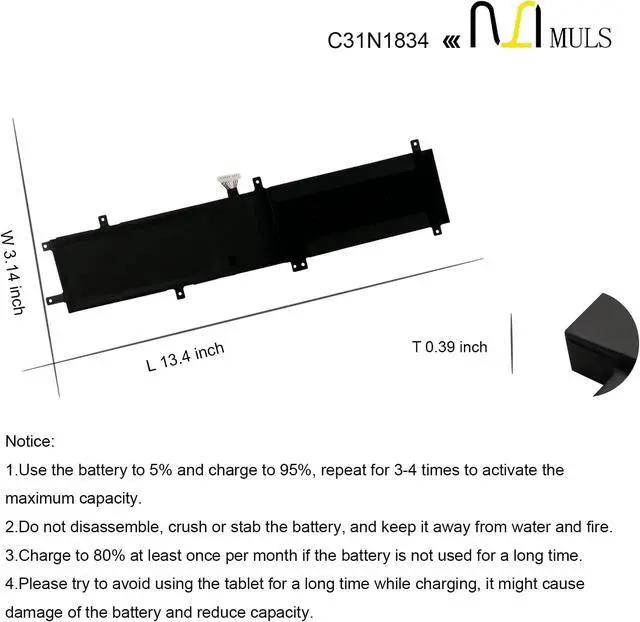 C31N1834 «« MULS

W 3.14 inch

L 13.4 inch

T 0.39 inch

Notice:

1.Use the battery to 5% and charge to 95%, repeat for 3-4 times to activate the maximum capacity.

2.Do not disassemble, crush or stab the battery, and keep it away from water and fire.

3.Charge to 80% at least once per month if the battery is not used for a long time.

4.Please try to avoid using the tablet for a long time while charging, it might cause damage of the battery and reduce capacity.